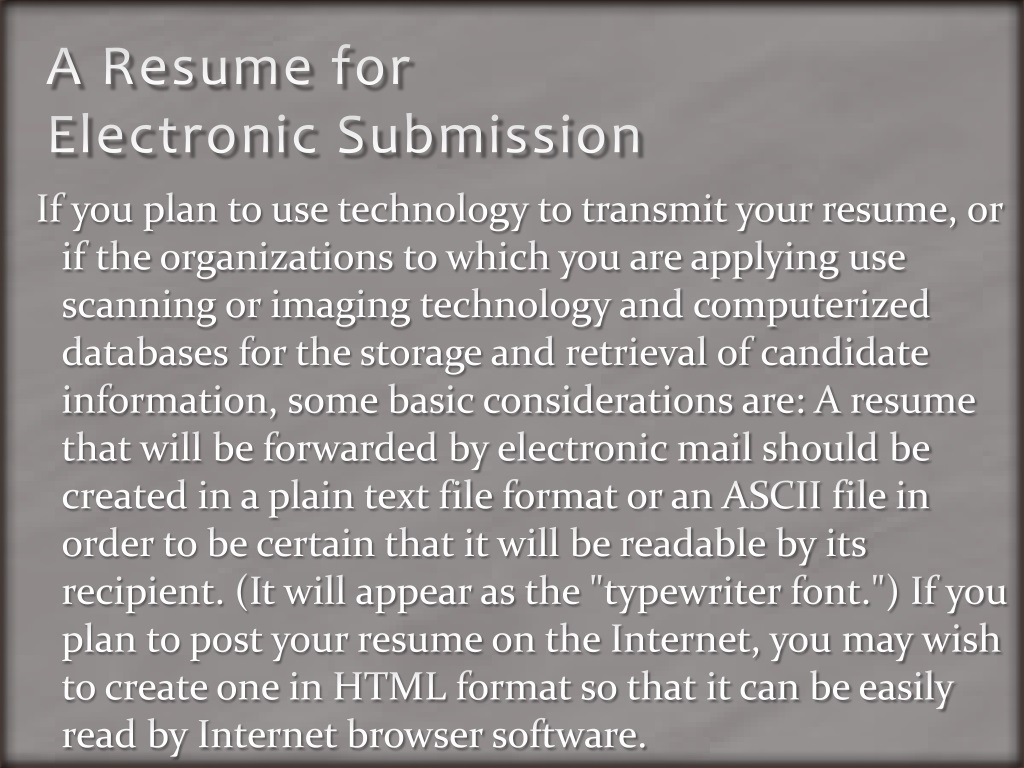 A Resume for Electronic Submission

If you plan to use technology to transmit your resume, or if the organizations to which you are applying use scanning or imaging technology and computerized databases for the storage and retrieval of candidate information, some basic considerations are: A resume that will be forwarded by electronic mail should be created in a plain text file format or an ASCII file in order to be certain that it will be readable by its recipient. (It will appear as the "typewriter font.") If you plan to post your resume on the Internet, you may wish to create one in HTML format so that it can be easily read by Internet browser software.